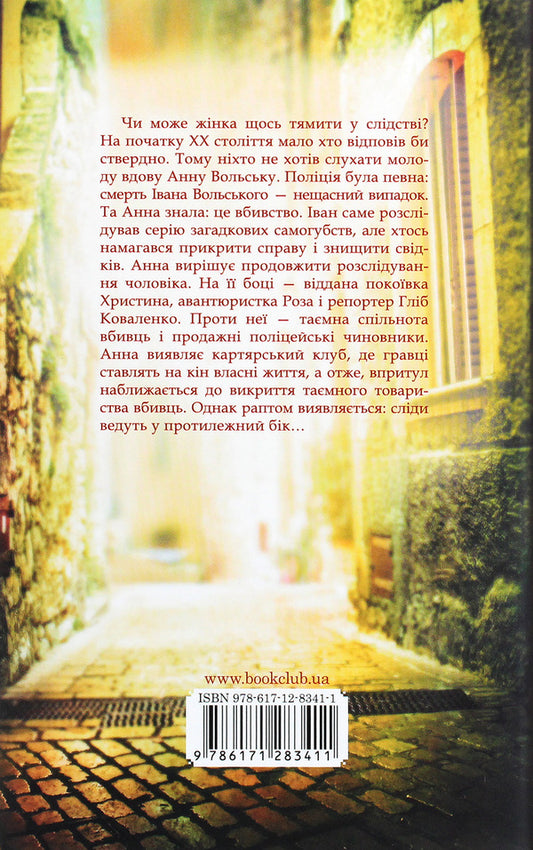 Чи може жінка щось тямити у слідстві? На початку XX століття мало хто відповів би ствердно. Тому ніхто не хотів слухати молоду вдову Анну Вольську. Поліція була певна: смерть Івана Вольського — нещасний випадок. Та Анна знала: це вбивство. Іван саме розслідував серію загадкових самогубств, але хтось намагався прикрити справу і знищити свідків. Анна вирішує продовжити розслідування чоловіка. На її боці — віддана покоївка Христина, авантюристка Роза і репортер Гліб Коваленко. Проти неї — таємна спільнота вбивць і продажні поліцейські чиновники. Анна виявляє картярський клуб, де гравці ставлять на кін власні життя, а отже, впритул наближається до викриття таємного товариства вбивць. Однак раптом виявляється: сліди ведуть у протилежний бік…

www.bookclub.ua

ISBN 978-617-12-8341-1

9 786171 283411